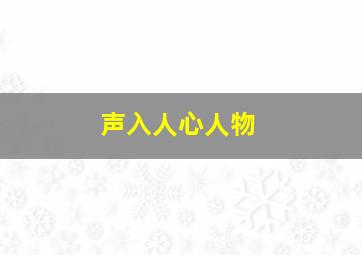 声入人心人物